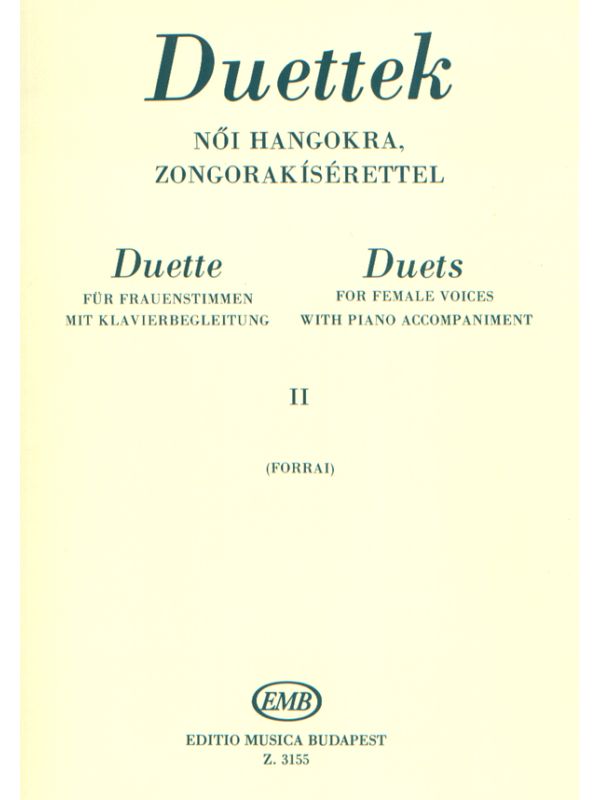 Duettek

NŐI HANGOKRA, ZONGORAKÍSÉRETTEL

Duette
FÜR FRAUENSTIMMEN
MIT KLAVIERBEGLEITUNG

Duets
FOR FEMALE VOICES
WITH PIANO ACCOMPANIMENT

II

(FORRAI)

EMB

EDITIO MUSICA BUDAPEST
Z. 3155